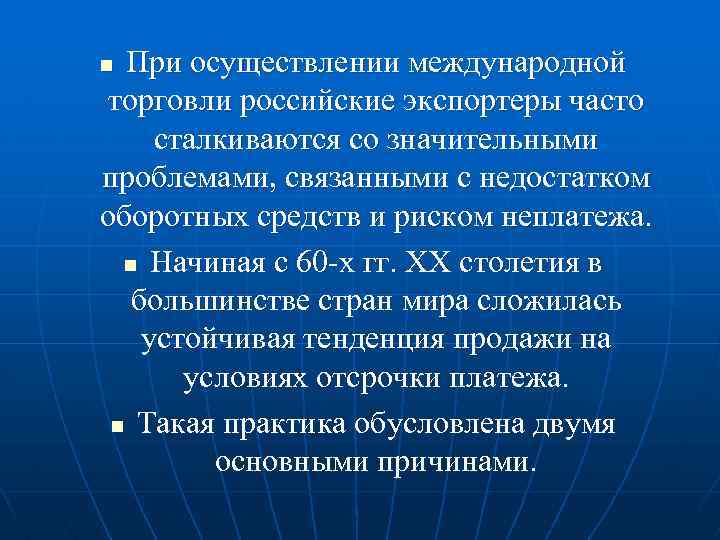 ■ При осуществлении международной торговли российские экспортеры часто сталкиваются со значительными проблемами, связанными с недостатком оборотных средств и риском неплатежа.

■ Начиная с 60-х гг. XX столетия в большинстве стран мира сложилась устойчивая тенденция продажи на условиях отсрочки платежа.

■ Такая практика обусловлена двумя основными причинами.